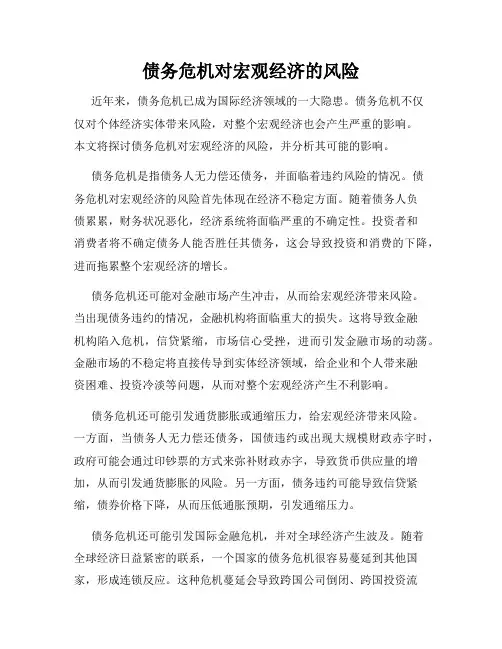 债务危机对宏观经济的风险

近年来，债务危机已成为国际经济领域的一大隐患。债务危机不仅仅对个体经济实体带来风险，对整个宏观经济也会产生严重的影响。本文将探讨债务危机对宏观经济的风险，并分析其可能的影响。

债务危机是指债务人无力偿还债务，并面临着违约风险的情况。债务危机对宏观经济的风险首先体现在经济不稳定方面。随着债务人负债累累，财务状况恶化，经济系统将面临严重的不确定性。投资者和消费者将不确定债务人能否胜任其债务，这会导致投资和消费的下降，进而拖累整个宏观经济的增长。

债务危机还可能对金融市场产生冲击，从而给宏观经济带来风险。当出现债务违约的情况，金融机构将面临重大的损失。这将导致金融机构陷入危机，信贷紧缩，市场信心受挫，进而引发金融市场的动荡。金融市场的不稳定将直接传导到实体经济领域，给企业和个人带来融资困难、投资冷淡等问题，从而对整个宏观经济产生不利影响。

债务危机还可能引发通货膨胀或通缩压力，给宏观经济带来风险。一方面，当债务人无力偿还债务，国债违约或出现大规模财政赤字时，政府可能会通过印钞票的方式来弥补财政赤字，导致货币供应量的增加，从而引发通货膨胀的风险。另一方面，债务违约可能导致信贷紧缩，债券价格下降，从而压低通胀预期，引发通缩压力。

债务危机还可能引发国际金融危机，并对全球经济产生波及。随着全球经济日益紧密的联系，一个国家的债务危机很容易蔓延到其他国家，形成连锁反应。这种危机蔓延会导致跨国公司倒闭、跨国投资流